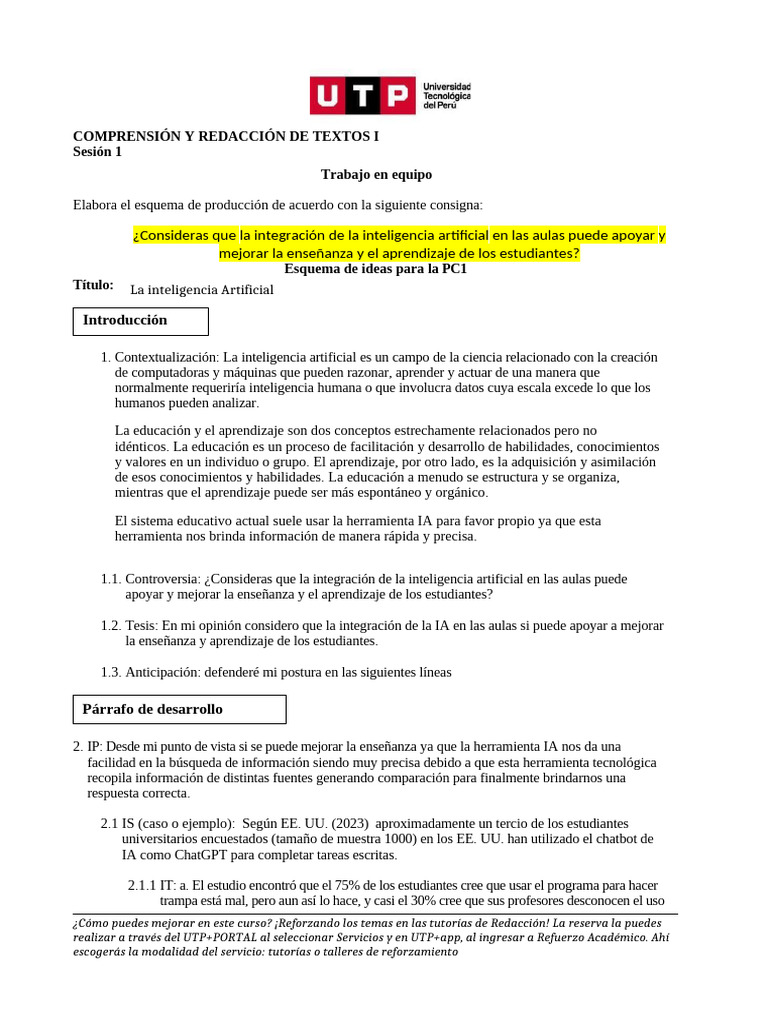 UTP Universidad Tecnológica del Perú

COMPRENSIÓN Y REDACCIÓN DE TEXTOS I
Sesión 1

Trabajo en equipo

Elabora el esquema de producción de acuerdo con la siguiente consigna:

¿Consideras que la integración de la inteligencia artificial en las aulas puede apoyar y mejorar la enseñanza y el aprendizaje de los estudiantes?

Esquema de ideas para la PC1

Título: La inteligencia Artificial

Introducción

1. Contextualización: La inteligencia artificial es un campo de la ciencia relacionado con la creación de computadoras y máquinas que pueden razonar, aprender y actuar de una manera que normalmente requeriría inteligencia humana o que involucra datos cuya escala excede lo que los humanos pueden analizar.

La educación y el aprendizaje son dos conceptos estrechamente relacionados pero no idénticos. La educación es un proceso de facilitación y desarrollo de habilidades, conocimientos y valores en un individuo o grupo. El aprendizaje, por otro lado, es la adquisición y asimilación de esos conocimientos y habilidades. La educación a menudo se estructura y se organiza, mientras que el aprendizaje puede ser más espontáneo y orgánico.

El sistema educativo actual suele usar la herramienta IA para favor propio ya que esta herramienta nos brinda información de manera rápida y precisa.

1.1. Controversia: ¿Consideras que la integración de la inteligencia artificial en las aulas puede apoyar y mejorar la enseñanza y el aprendizaje de los estudiantes?

1.2. Tesis: En mi opinión considero que la integración de la IA en las aulas si puede apoyar a mejorar la enseñanza y aprendizaje de los estudiantes.

1.3. Anticipación: defenderé mi postura en las siguientes líneas

Párrafo de desarrollo

2. IP: Desde mi punto de vista si se puede mejorar la enseñanza ya que la herramienta IA nos da una facilidad en la búsqueda de información siendo muy precisa debido a que esta herramienta tecnológica recopila información de distintas fuentes generando comparación para finalmente brindarnos una respuesta correcta.

2.1 IS (caso o ejemplo): Según EE. UU. (2023) aproximadamente un tercio de los estudiantes universitarios encuestados (tamaño de muestra 1000) en los EE. UU. han utilizado el chatbot de IA como ChatGPT para completar tareas escritas.

2.1.1 IT: a. El estudio encontró que el 75% de los estudiantes cree que usar el programa para hacer trampa está mal, pero aun así lo hace, y casi el 30% cree que sus profesores desconocen el uso

¿Cómo puedes mejorar en este curso? ¡Reforzando los temas en las tutorías de Redacción! La reserva la puedes realizar a través del UTP+PORTAL al seleccionar Servicios y en UTP+app, al ingresar a Refuerzo Académico. Ahí escogerás la modalidad del servicio: tutorías o talleres de reforzamiento